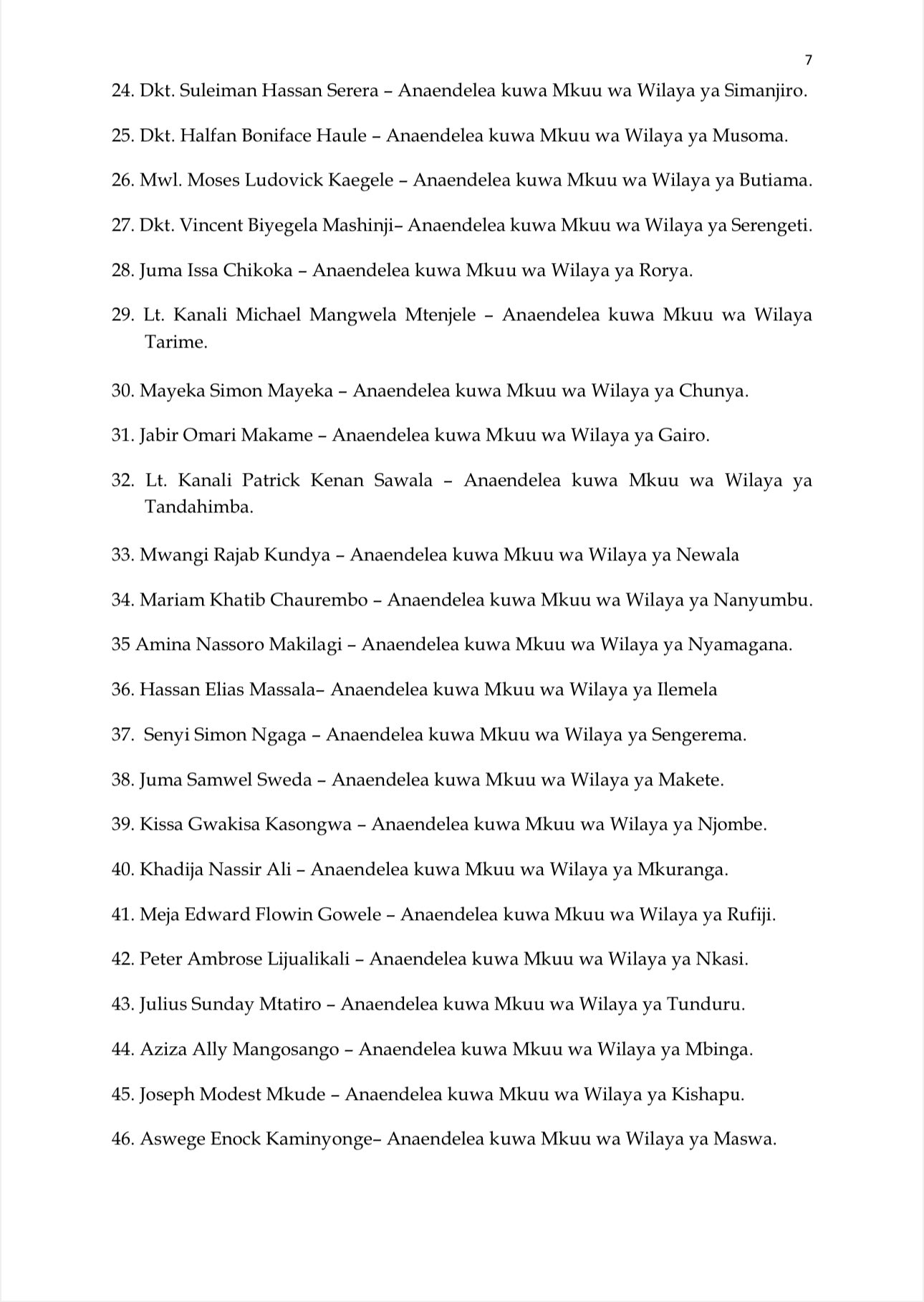 7

24. Dkt. Suleiman Hassan Serera – Anaendelea kuwa Mkuu wa Wilaya ya Simanjiro.

25. Dkt. Halfan Boniface Haule – Anaendelea kuwa Mkuu wa Wilaya ya Musoma.

26. Mwl. Moses Ludovick Kaegele – Anaendelea kuwa Mkuu wa Wilaya ya Butiama.

27. Dkt. Vincent Biyegela Mashinji– Anaendelea kuwa Mkuu wa Wilaya ya Serengeti.

28. Juma Issa Chikoka – Anaendelea kuwa Mkuu wa Wilaya ya Rorya.

29. Lt. Kanali Michael Mangwela Mtenjele – Anaendelea kuwa Mkuu wa Wilaya Tarime.

30. Mayeka Simon Mayeka – Anaendelea kuwa Mkuu wa Wilaya ya Chunya.

31. Jabir Omari Makame – Anaendelea kuwa Mkuu wa Wilaya ya Gairo.

32. Lt. Kanali Patrick Kenan Sawala – Anaendelea kuwa Mkuu wa Wilaya ya Tandahimba.

33. Mwangi Rajab Kundya – Anaendelea kuwa Mkuu wa Wilaya ya Newala

34. Mariam Khatib Chaurembo – Anaendelea kuwa Mkuu wa Wilaya ya Nanyumbu.

35 Amina Nassoro Makilagi – Anaendelea kuwa Mkuu wa Wilaya ya Nyamagana.

36. Hassan Elias Massala– Anaendelea kuwa Mkuu wa Wilaya ya Ilemela

37. Senyi Simon Ngaga – Anaendelea kuwa Mkuu wa Wilaya ya Sengerema.

38. Juma Samwel Sweda – Anaendelea kuwa Mkuu wa Wilaya ya Makete.

39. Kissa Gwakisa Kasongwa – Anaendelea kuwa Mkuu wa Wilaya ya Njombe.

40. Khadija Nassir Ali – Anaendelea kuwa Mkuu wa Wilaya ya Mkuranga.

41. Meja Edward Flowin Gowele – Anaendelea kuwa Mkuu wa Wilaya ya Rufiji.

42. Peter Ambrose Lijualikali – Anaendelea kuwa Mkuu wa Wilaya ya Nkasi.

43. Julius Sunday Mtatiro – Anaendelea kuwa Mkuu wa Wilaya ya Tunduru.

44. Aziza Ally Mangosango – Anaendelea kuwa Mkuu wa Wilaya ya Mbinga.

45. Joseph Modest Mkude – Anaendelea kuwa Mkuu wa Wilaya ya Kishapu.

46. Aswege Enock Kaminyonge– Anaendelea kuwa Mkuu wa Wilaya ya Maswa.